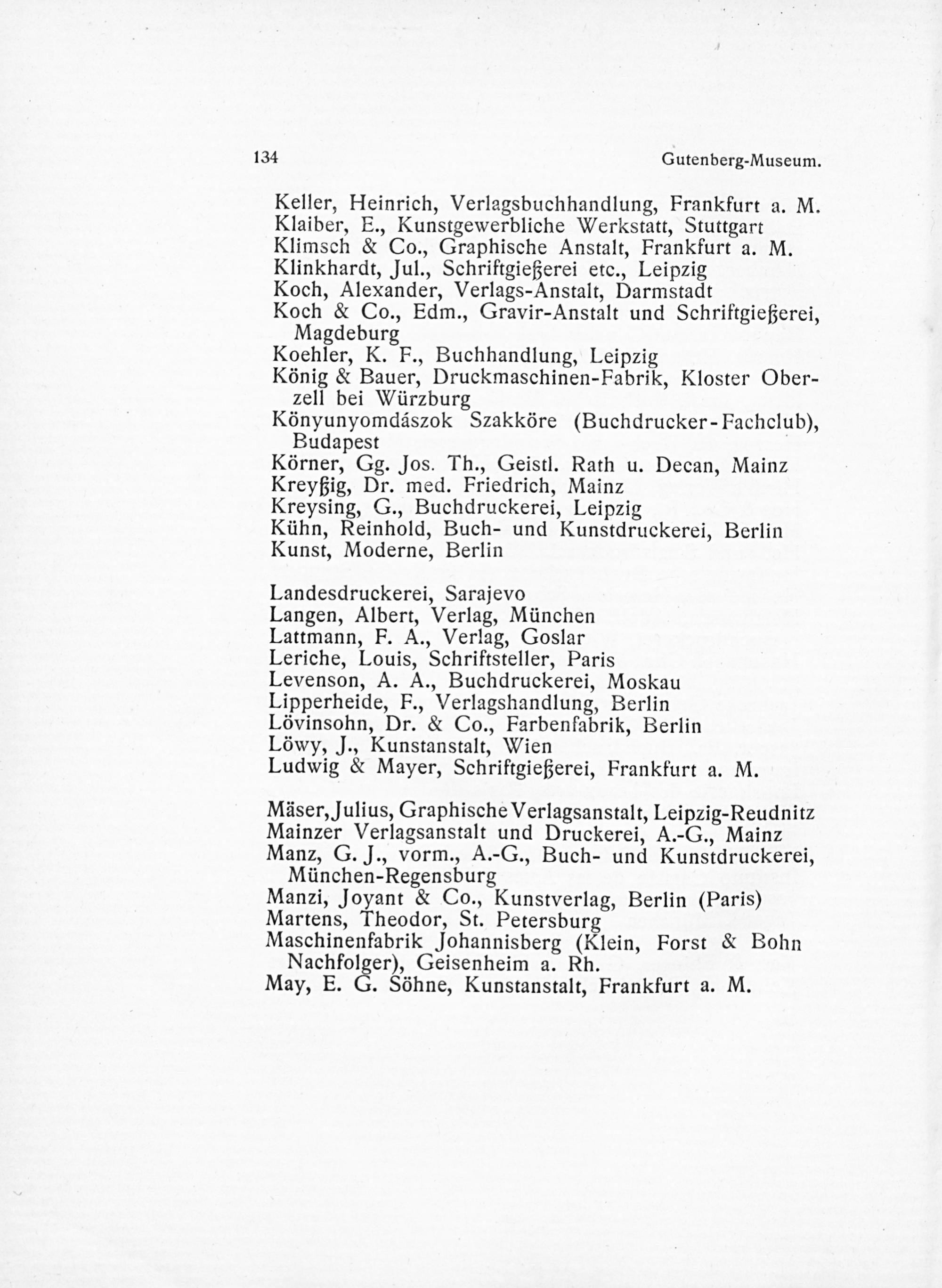 134 Gutenberg-Museum.

Keller, Heinrich, Verlagsbuchhandlung, Frankfurt a. M.
Klaiber, E., Kunstgewerbliche Werkstatt, Stuttgart
Klimsch & Co., Graphische Anstalt, Frankfurt a. M.
Klinkhardt, Jul., Schriftgießerei etc., Leipzig
Koch, Alexander, Verlags-Anstalt, Darmstadt
Koch & Co., Edm., Gravir-Anstalt und Schriftgießerei, Magdeburg
Koehler, K. F., Buchhandlung, Leipzig
König & Bauer, Druckmaschinen-Fabrik, Kloster Oberzell bei Würzburg
Könyunyomdászok Szakköre (Buchdrucker-Fachclub), Budapest
Körner, Gg. Jos. Th., Geistl. Rath u. Decan, Mainz
Kreyßig, Dr. med. Friedrich, Mainz
Kreysing, G., Buchdruckerei, Leipzig
Kühn, Reinhold, Buch- und Kunstdruckerei, Berlin
Kunst, Moderne, Berlin

Landesdruckerei, Sarajevo
Langen, Albert, Verlag, München
Lattmann, F. A., Verlag, Goslar
Leriche, Louis, Schriftsteller, Paris
Levenson, A. A., Buchdruckerei, Moskau
Lipperheide, F., Verlagshandlung, Berlin
Lövinsohn, Dr. & Co., Farbenfabrik, Berlin
Löwy, J., Kunstanstalt, Wien
Ludwig & Mayer, Schriftgießerei, Frankfurt a. M.

Mäser, Julius, Graphische Verlagsanstalt, Leipzig-Reudnitz
Mainzer Verlagsanstalt und Druckerei, A.-G., Mainz
Manz, G. J., vorm., A.-G., Buch- und Kunstdruckerei, München-Regensburg
Manzi, Joyant & Co., Kunstverlag, Berlin (Paris)
Martens, Theodor, St. Petersburg
Maschinenfabrik Johannisberg (Klein, Forst & Bohn Nachfolger), Geisenheim a. Rh.
May, E. G. Söhne, Kunstanstalt, Frankfurt a. M.